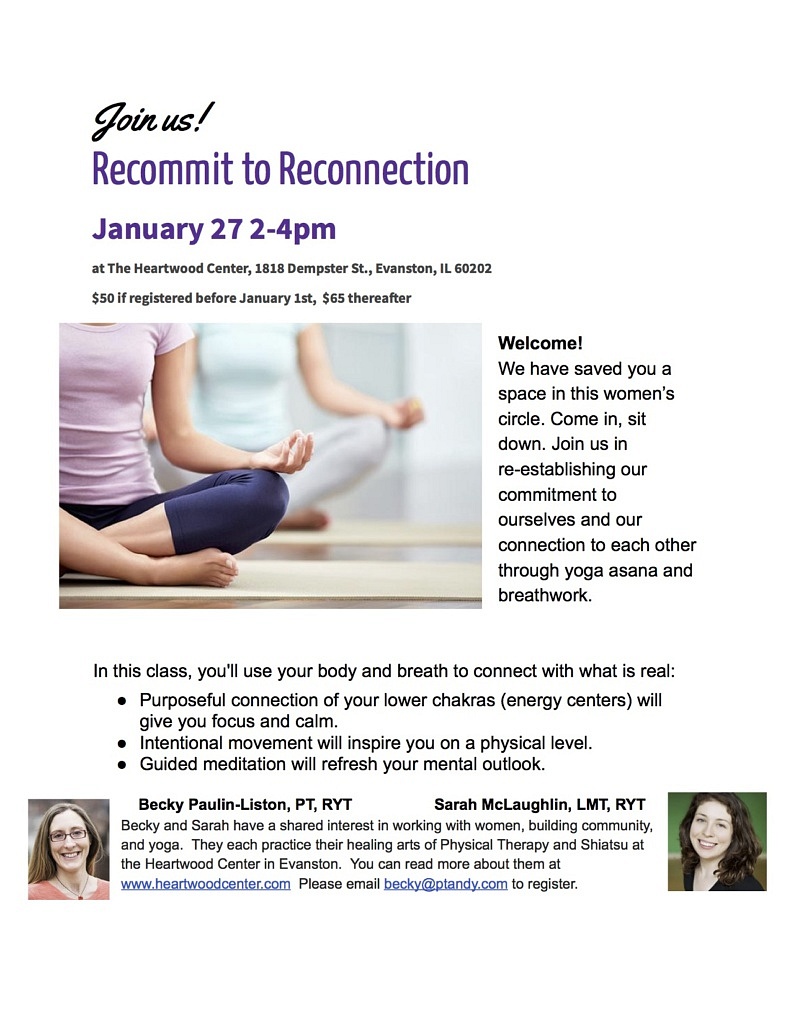 Join us!
Recommit to Reconnection

January 27 2-4pm

at The Heartwood Center, 1818 Dempster St., Evanston, IL 60202

$50 if registered before January 1st, $65 thereafter

Welcome!
We have saved you a space in this women's circle. Come in, sit down. Join us in re-establishing our commitment to ourselves and our connection to each other through yoga asana and breathwork.

In this class, you'll use your body and breath to connect with what is real:
● Purposeful connection of your lower chakras (energy centers) will give you focus and calm.
● Intentional movement will inspire you on a physical level.
● Guided meditation will refresh your mental outlook.

Becky Paulin-Liston, PT, RYT Sarah McLaughlin, LMT, RYT
Becky and Sarah have a shared interest in working with women, building community, and yoga. They each practice their healing arts of Physical Therapy and Shiatsu at the Heartwood Center in Evanston. You can read more about them at www.heartwoodcenter.com Please email becky@ptandy.com to register.